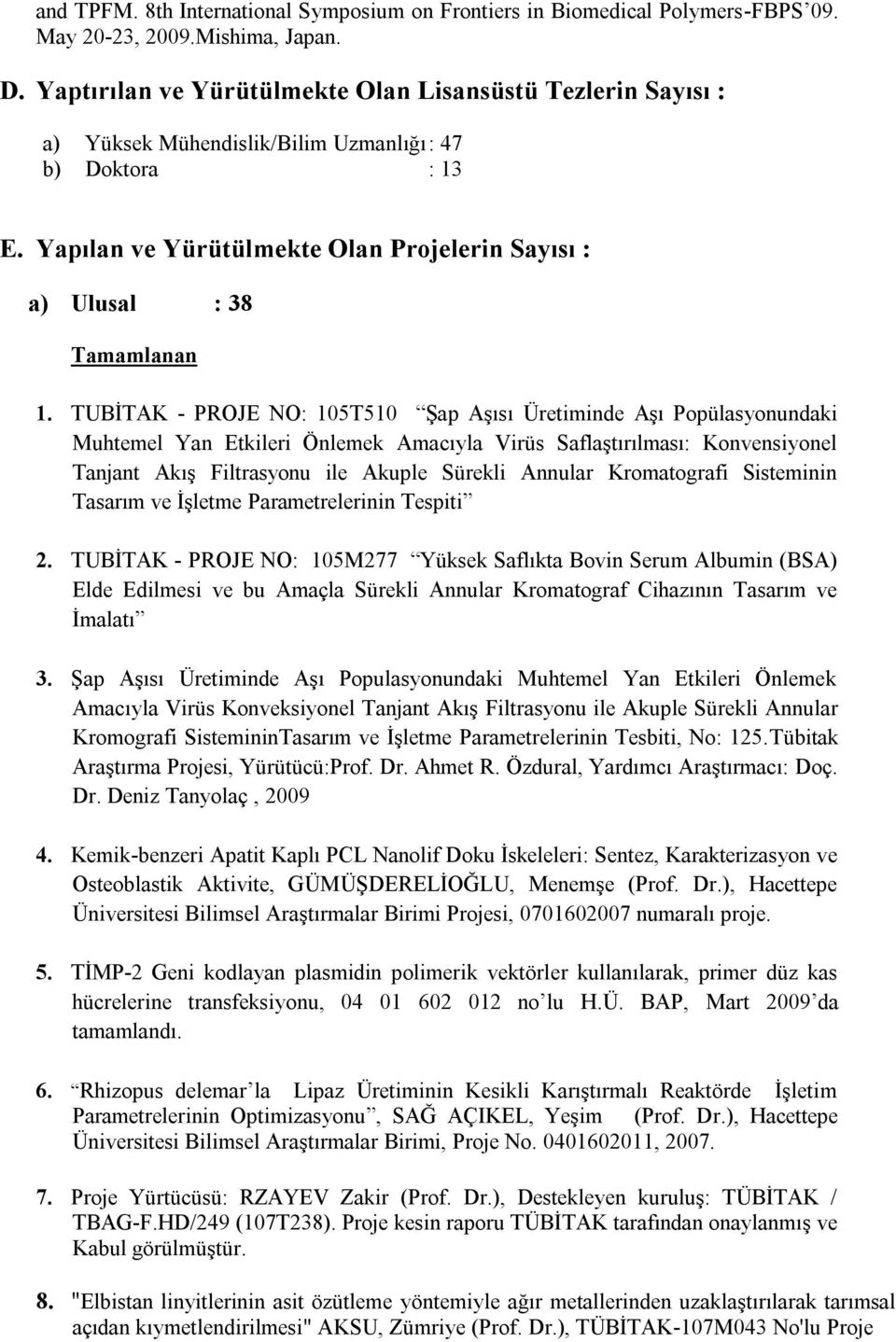 and TPFM. 8th International Symposium on Frontiers in Biomedical Polymers-FBPS'09. May 20-23, 2009.Mishima, Japan.

D. Yaptırılan ve Yürütülmekte Olan Lisansüstü Tezlerin Sayısı :

a) Yüksek Mühendislik/Bilim Uzmanlığı : 47
b) Doktora : 13

E. Yapılan ve Yürütülmekte Olan Projelerin Sayısı :

a) Ulusal : 38

Tamamlanan

1. TUBİTAK - PROJE NO: 105T510 "Şap Aşısı Üretiminde Aşı Popülasyonundaki Muhtemel Yan Etkileri Önlemek Amacıyla Virüs Saflaştırılması: Konvensiyonel Tanjant Akış Filtrasyonu ile Akuple Sürekli Annular Kromatografi Sisteminin Tasarım ve İşletme Parametrelerinin Tespiti"

2. TUBİTAK - PROJE NO: 105M277 "Yüksek Saflıkta Bovin Serum Albumin (BSA) Elde Edilmesi ve bu Amaçla Sürekli Annular Kromatograf Cihazının Tasarım ve İmalatı"

3. Şap Aşısı Üretiminde Aşı Populasyonundaki Muhtemel Yan Etkileri Önlemek Amacıyla Virüs Konveksiyonel Tanjant Akış Filtrasyonu ile Akuple Sürekli Annular Kromografi SistemininTasarım ve İşletme Parametrelerinin Tesbiti, No: 125.Tübitak Araştırma Projesi, Yürütücü:Prof. Dr. Ahmet R. Özdural, Yardımcı Araştırmacı: Doç. Dr. Deniz Tanyolaç , 2009

4. Kemik-benzeri Apatit Kaplı PCL Nanolif Doku İskeleleri: Sentez, Karakterizasyon ve Osteoblastik Aktivite, GÜMÜŞDERELİOĞLU, Menemşe (Prof. Dr.), Hacettepe Üniversitesi Bilimsel Araştırmalar Birimi Projesi, 0701602007 numaralı proje.

5. TİMP-2 Geni kodlayan plasmidin polimerik vektörler kullanılarak, primer düz kas hücrelerine transfeksiyonu, 04 01 602 012 no'lu H.Ü. BAP, Mart 2009'da tamamlandı.

6. "Rhizopus delemar'la Lipaz Üretiminin Kesikli Karıştırmalı Reaktörde İşletim Parametrelerinin Optimizasyonu", SAĞ AÇIKEL, Yeşim (Prof. Dr.), Hacettepe Üniversitesi Bilimsel Araştırmalar Birimi, Proje No. 0401602011, 2007.

7. Proje Yürtücüsü: RZAYEV Zakir (Prof. Dr.), Destekleyen kuruluş: TÜBİTAK / TBAG-F.HD/249 (107T238). Proje kesin raporu TÜBİTAK tarafından onaylanmış ve Kabul görülmüştür.

8. "Elbistan linyitlerinin asit özütleme yöntemiyle ağır metallerinden uzaklaştırılarak tarımsal açıdan kıymetlendirilmesi" AKSU, Zümriye (Prof. Dr.), TÜBİTAK-107M043 No'lu Proje